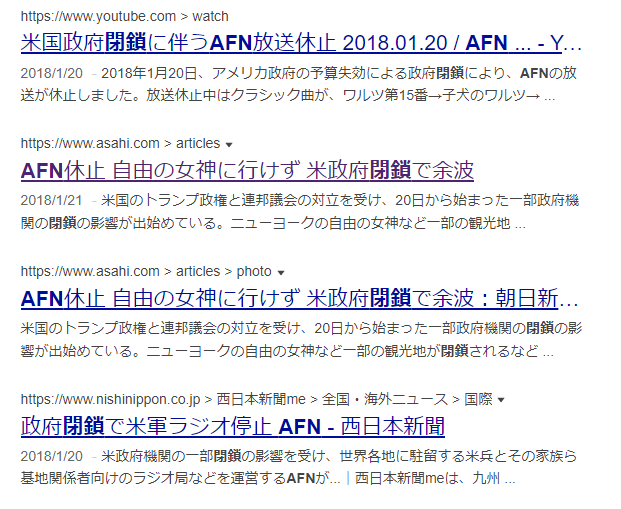 https://www.youtube.com > watch
米国政府閉鎖に伴うAFN放送休止 2018.01.20 / AFN ... - Y...
2018/1/20 - 2018年1月20日、アメリカ政府の予算失効による政府閉鎖により、AFNの放送が休止しました。放送休止中はクラシック曲が、ワルツ第15番→子犬のワルツ→ ...

https://www.asahi.com > articles
AFN休止 自由の女神に行けず 米政府閉鎖で余波
2018/1/21 - 米国のトランプ政権と連邦議会の対立を受け、20日から始まった一部政府機関の閉鎖の影響が出始めている。ニューヨークの自由の女神など一部の観光地 ...

https://www.asahi.com > articles > photo
AFN休止 自由の女神に行けず 米政府閉鎖で余波：朝日新...
米国のトランプ政権と連邦議会の対立を受け、20日から始まった一部政府機関の閉鎖の影響が出始めている。ニューヨークの自由の女神など一部の観光地が閉鎖されるなど ...

https://www.nishinippon.co.jp > 西日本新聞me > 全国・海外ニュース > 国際
政府閉鎖で米軍ラジオ停止 AFN - 西日本新聞
2018/1/20 - 米政府機関の一部閉鎖の影響を受け、世界各地に駐留する米兵とその家族ら基地関係者向けのラジオ局などを運営するAFNが... | 西日本新聞meは、九州 ...